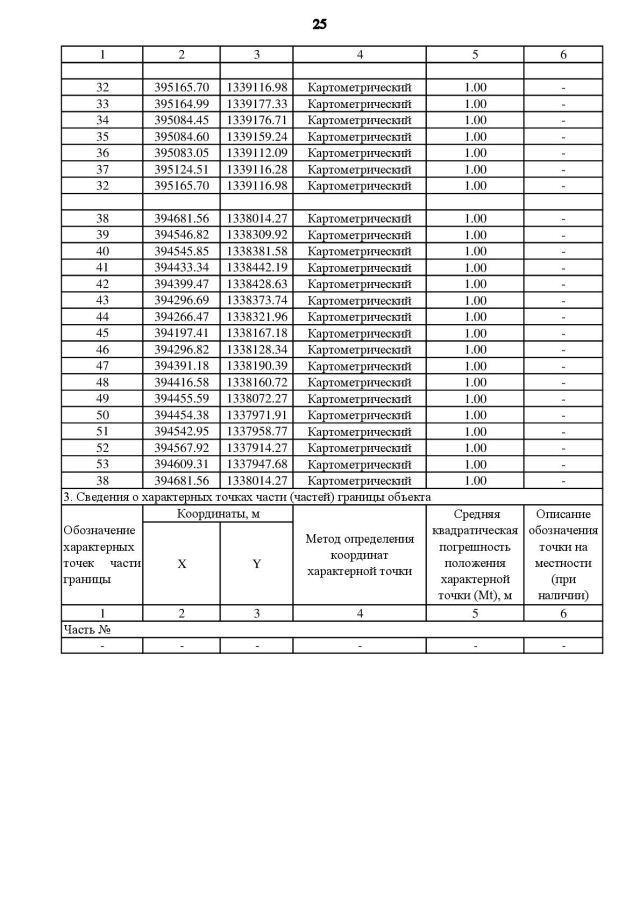 25

| 1 | 2 | 3 | 4 | 5 | 6 |
|---|---|---|---|---|---|
| | | | | | |
| 32 | 395165.70 | 1339116.98 | Картометрический | 1.00 | - |
| 33 | 395164.99 | 1339177.33 | Картометрический | 1.00 | - |
| 34 | 395084.45 | 1339176.71 | Картометрический | 1.00 | - |
| 35 | 395084.60 | 1339159.24 | Картометрический | 1.00 | - |
| 36 | 395083.05 | 1339112.09 | Картометрический | 1.00 | - |
| 37 | 395124.51 | 1339116.28 | Картометрический | 1.00 | - |
| 32 | 395165.70 | 1339116.98 | Картометрический | 1.00 | - |
| | | | | | |
| 38 | 394681.56 | 1338014.27 | Картометрический | 1.00 | - |
| 39 | 394546.82 | 1338309.92 | Картометрический | 1.00 | - |
| 40 | 394545.85 | 1338381.58 | Картометрический | 1.00 | - |
| 41 | 394433.34 | 1338442.19 | Картометрический | 1.00 | - |
| 42 | 394399.47 | 1338428.63 | Картометрический | 1.00 | - |
| 43 | 394296.69 | 1338373.74 | Картометрический | 1.00 | - |
| 44 | 394266.47 | 1338321.96 | Картометрический | 1.00 | - |
| 45 | 394197.41 | 1338167.18 | Картометрический | 1.00 | - |
| 46 | 394296.82 | 1338128.34 | Картометрический | 1.00 | - |
| 47 | 394391.18 | 1338190.39 | Картометрический | 1.00 | - |
| 48 | 394416.58 | 1338160.72 | Картометрический | 1.00 | - |
| 49 | 394455.59 | 1338072.27 | Картометрический | 1.00 | - |
| 50 | 394454.38 | 1337971.91 | Картометрический | 1.00 | - |
| 51 | 394542.95 | 1337958.77 | Картометрический | 1.00 | - |
| 52 | 394567.92 | 1337914.27 | Картометрический | 1.00 | - |
| 53 | 394609.31 | 1337947.68 | Картометрический | 1.00 | - |
| 38 | 394681.56 | 1338014.27 | Картометрический | 1.00 | - |

3. Сведения о характерных точках части (частей) границы объекта

| Обозначение характерных точек части границы | Координаты, м X | Координаты, м Y | Метод определения координат характерной точки | Средняя квадратическая погрешность положения характерной точки (Mt), м | Описание обозначения точки на местности (при наличии) |
|---|---|---|---|---|---|
| 1 | 2 | 3 | 4 | 5 | 6 |
| Часть № | | | | | |
| - | - | - | - | - | - |